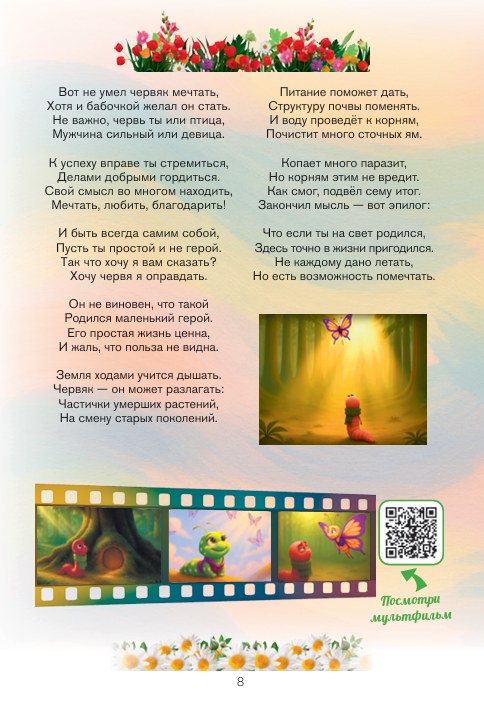 Вот не умел червяк мечтать,
Хотя и бабочкой желал он стать.
Не важно, червь ты или птица,
Мужчина сильный или девица.

К успеху вправе ты стремиться,
Делами добрыми гордиться.
Свой смысл во многом находить,
Мечтать, любить, благодарить!

И быть всегда самим собой,
Пусть ты простой и не герой.
Так что хочу я вам сказать?
Хочу червя я оправдать.

Он не виновен, что такой
Родился маленький герой.
Его простая жизнь ценна,
И жаль, что польза не видна.

Земля ходами учится дышать.
Червяк — он может разлагать:
Частички умерших растений,
На смену старых поколений.

Питание поможет дать,
Структуру почвы поменять.
И воду проведёт к корням,
Почистит много сточных ям.

Копает много паразит,
Но корням этим не вредит.
Как смог, подвёл сему итог.
Закончил мысль — вот эпилог:

Что если ты на свет родился,
Здесь точно в жизни пригодился.
Не каждому дано летать,
Но есть возможность помечтать.

Посмотри мультфильм

8